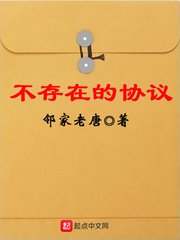 不存在的协议

邻家老唐◎著

起点中文网